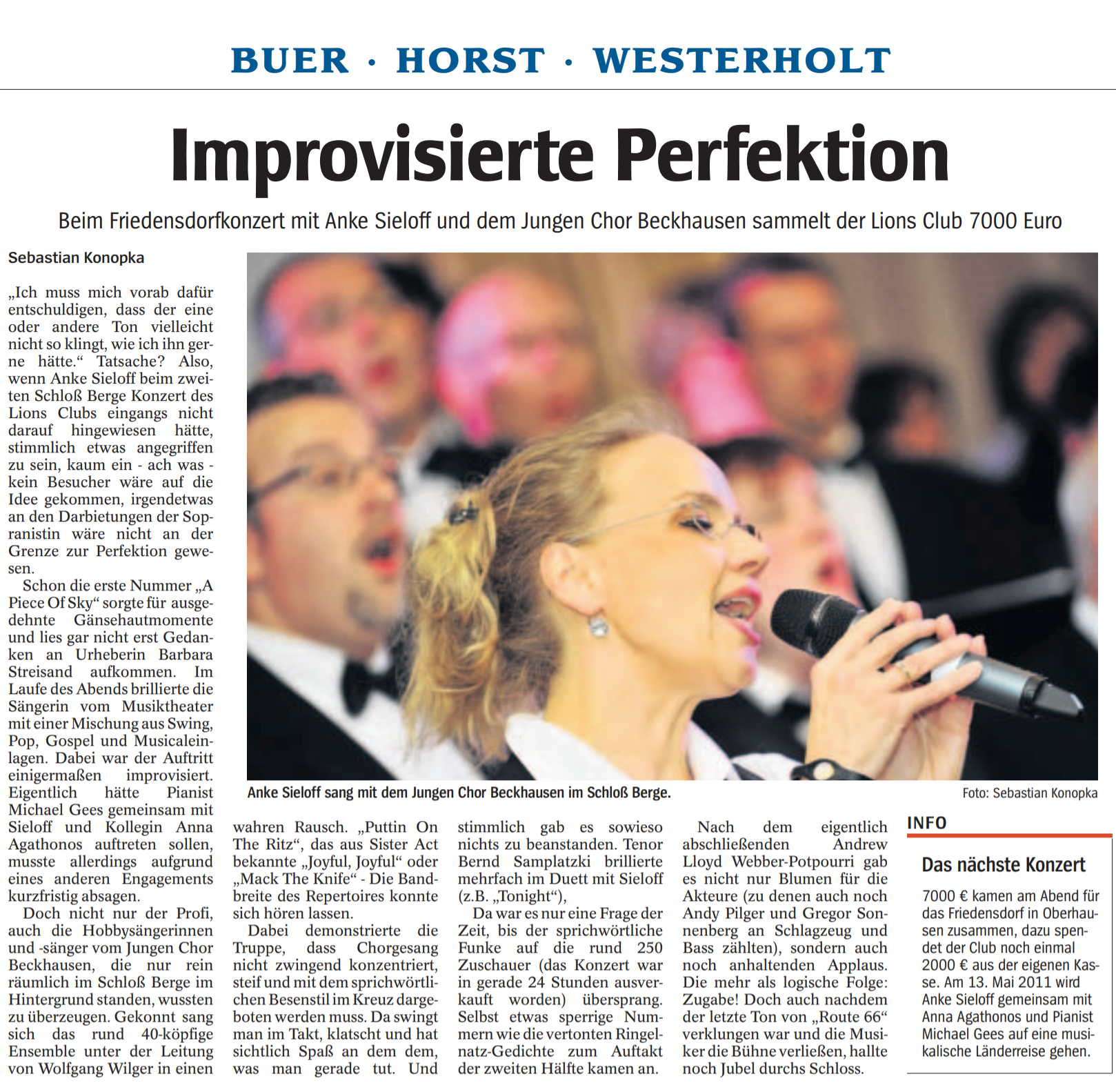 BUER · HORST · WESTERHOLT

Improvisierte Perfektion

Beim Friedensdorfkonzert mit Anke Sieloff und dem Jungen Chor Beckhausen sammelt der Lions Club 7000 Euro

Sebastian Konopka

„Ich muss mich vorab dafür entschuldigen, dass der eine oder andere Ton vielleicht nicht so klingt, wie ich ihn gerne hätte.“ Tatsache? Also, wenn Anke Sieloff beim zweiten Schloß Berge Konzert des Lions Clubs eingangs nicht darauf hingewiesen hätte, stimmlich etwas angegriffen zu sein, kaum ein - ach was - kein Besucher wäre auf die Idee gekommen, irgendetwas an den Darbietungen der Sopranistin wäre nicht an der Grenze zur Perfektion gewesen.

Schon die erste Nummer „A Piece Of Sky“ sorgte für ausgedehnte Gänsehautmomente und lies gar nicht erst Gedanken an Urheberin Barbara Streisand aufkommen. Im Laufe des Abends brillierte die Sängerin vom Musiktheater mit einer Mischung aus Swing, Pop, Gospel und Musicaleinlagen. Dabei war der Auftritt einigermaßen improvisiert. Eigentlich hätte Pianist Michael Gees gemeinsam mit Sieloff und Kollegin Anna Agathonos auftreten sollen, musste allerdings aufgrund eines anderen Engagements kurzfristig absagen.

Doch nicht nur der Profi, auch die Hobbysängerinnen und -sänger vom Jungen Chor Beckhausen, die nur rein räumlich im Schloß Berge im Hintergrund standen, wussten zu überzeugen. Gekonnt sang sich das rund 40-köpfige Ensemble unter der Leitung von Wolfgang Wilger in einen wahren Rausch. „Puttin On The Ritz“, das aus Sister Act bekannte „Joyful, Joyful“ oder „Mack The Knife“ - Die Bandbreite des Repertoires konnte sich hören lassen.

Dabei demonstrierte die Truppe, dass Chorgesang nicht zwingend konzentriert, steif und mit dem sprichwörtlichen Besenstil im Kreuz dargeboten werden muss. Da swingt man im Takt, klatscht und hat sichtlich Spaß an dem dem, was man gerade tut. Und stimmlich gab es sowieso nichts zu beanstanden. Tenor Bernd Samplatzki brillierte mehrfach im Duett mit Sieloff (z.B. „Tonight“),

Da war es nur eine Frage der Zeit, bis der sprichwörtliche Funke auf die rund 250 Zuschauer (das Konzert war in gerade 24 Stunden ausverkauft worden) übersprang. Selbst etwas sperrige Nummern wie die vertonten Ringelnatz-Gedichte zum Auftakt der zweiten Hälfte kamen an.

Nach dem eigentlich abschließenden Andrew Lloyd Webber-Potpourri gab es nicht nur Blumen für die Akteure (zu denen auch noch Andy Pilger und Gregor Sonnenberg an Schlagzeug und Bass zählten), sondern auch noch anhaltenden Applaus. Die mehr als logische Folge: Zugabe! Doch auch nachdem der letzte Ton von „Route 66“ verklungen war und die Musiker die Bühne verließen, hallte noch Jubel durchs Schloss.

Anke Sieloff sang mit dem Jungen Chor Beckhausen im Schloß Berge.

Foto: Sebastian Konopka

INFO

Das nächste Konzert

7000 € kamen am Abend für das Friedensdorf in Oberhausen zusammen, dazu spendet der Club noch einmal 2000 € aus der eigenen Kasse. Am 13. Mai 2011 wird Anke Sieloff gemeinsam mit Anna Agathonos und Pianist Michael Gees auf eine musikalische Länderreise gehen.